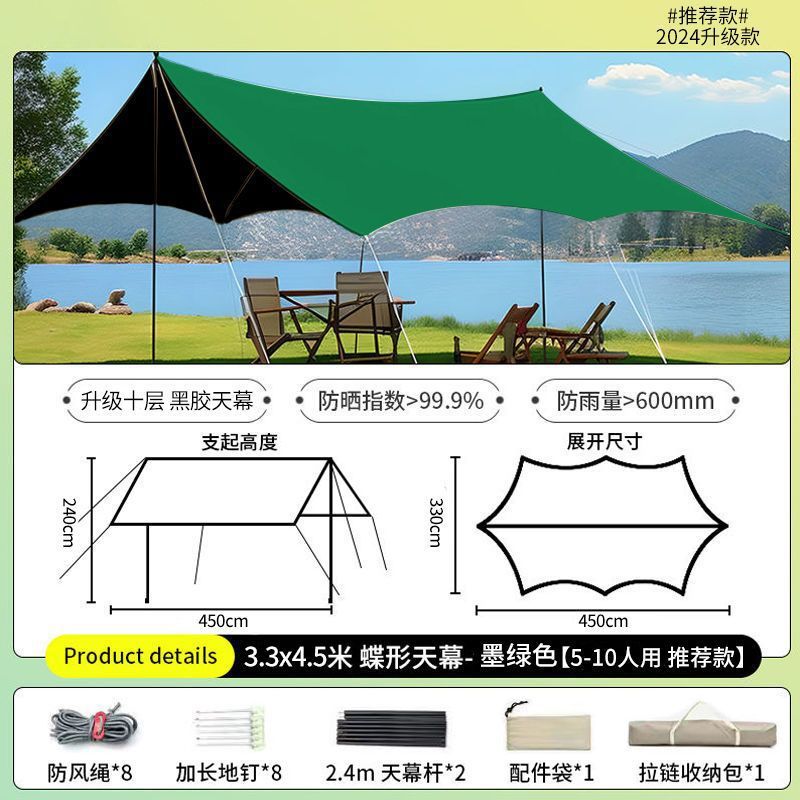 #推荐款#
2024升级款

升级十层 黑胶天幕

防晒指数>99.9%

防雨量>600mm

支起高度

240cm

450cm

展开尺寸

330cm

450cm

Product details

3.3x4.5米 蝶形天幕- 墨绿色【5-10人用 推荐款】

防风绳*8

加长地钉*8

2.4m 天幕杆*2

配件袋*1

拉链收纳包*1